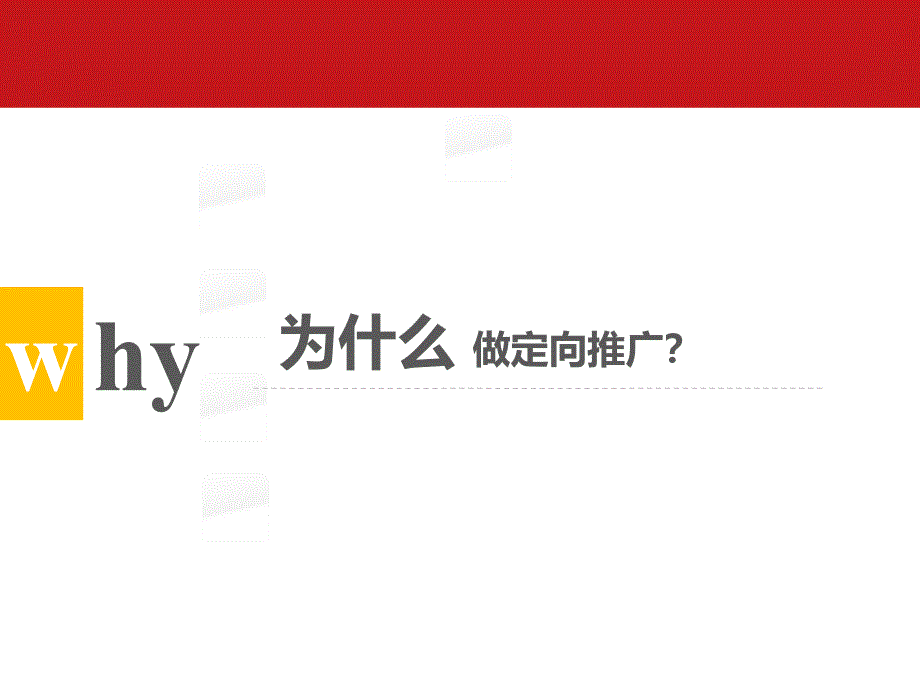 why 为什么 做定向推广?